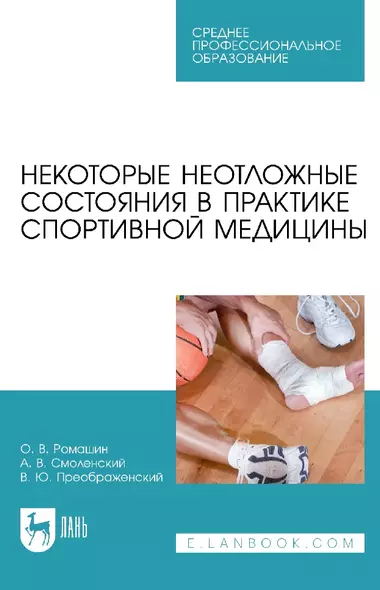 СРЕДНЕЕ
ПРОФЕССИОНАЛЬНОЕ
ОБРАЗОВАНИЕ

НЕКОТОРЫЕ НЕОТЛОЖНЫЕ СОСТОЯНИЯ В ПРАКТИКЕ СПОРТИВНОЙ МЕДИЦИНЫ

О. В. Ромашин
А. В. Смоленский
В. Ю. Преображенский

ЛАНЬ

E.LANBOOK.COM